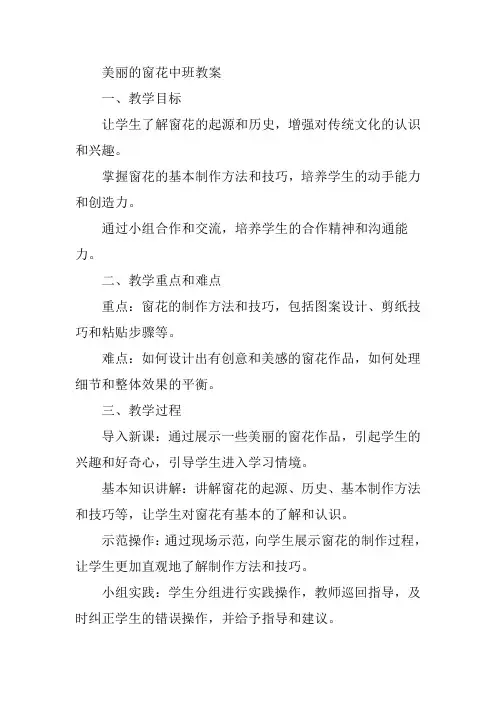 美丽的窗花中班教案

一、教学目标

让学生了解窗花的起源和历史，增强对传统文化的认识和兴趣。

掌握窗花的基本制作方法和技巧，培养学生的动手能力和创造力。

通过小组合作和交流，培养学生的合作精神和沟通能力。

二、教学重点和难点

重点：窗花的制作方法和技巧，包括图案设计、剪纸技巧和粘贴步骤等。

难点：如何设计出有创意和美感的窗花作品，如何处理细节和整体效果的平衡。

三、教学过程

导入新课：通过展示一些美丽的窗花作品，引起学生的兴趣和好奇心，引导学生进入学习情境。

基本知识讲解：讲解窗花的起源、历史、基本制作方法和技巧等，让学生对窗花有基本的了解和认识。

示范操作：通过现场示范，向学生展示窗花的制作过程，让学生更加直观地了解制作方法和技巧。

小组实践：学生分组进行实践操作，教师巡回指导，及时纠正学生的错误操作，并给予指导和建议。